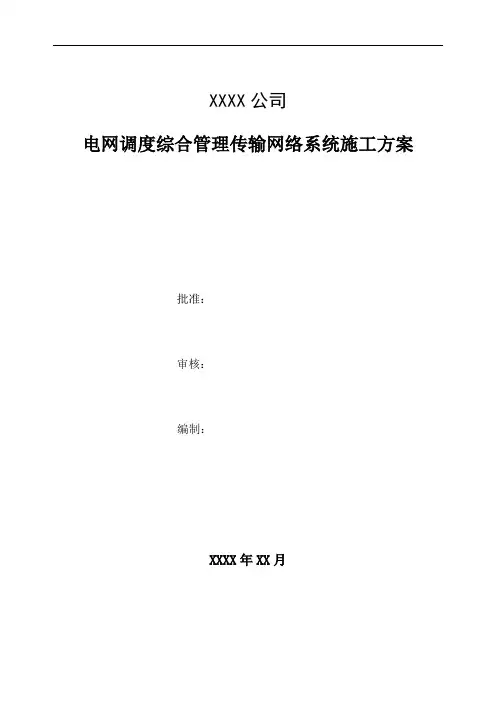 XXXX 公司

电网调度综合管理传输网络系统施工方案

批准：

审核：

编制：

XXXX 年 XX 月